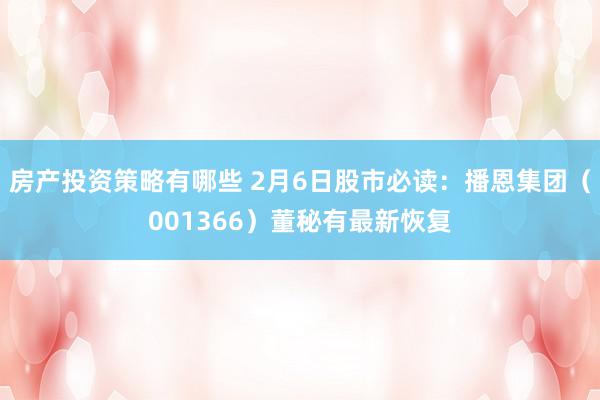 房产投资策略有哪些 2月6日股市必读：播恩集团（001366）董秘有最新恢复